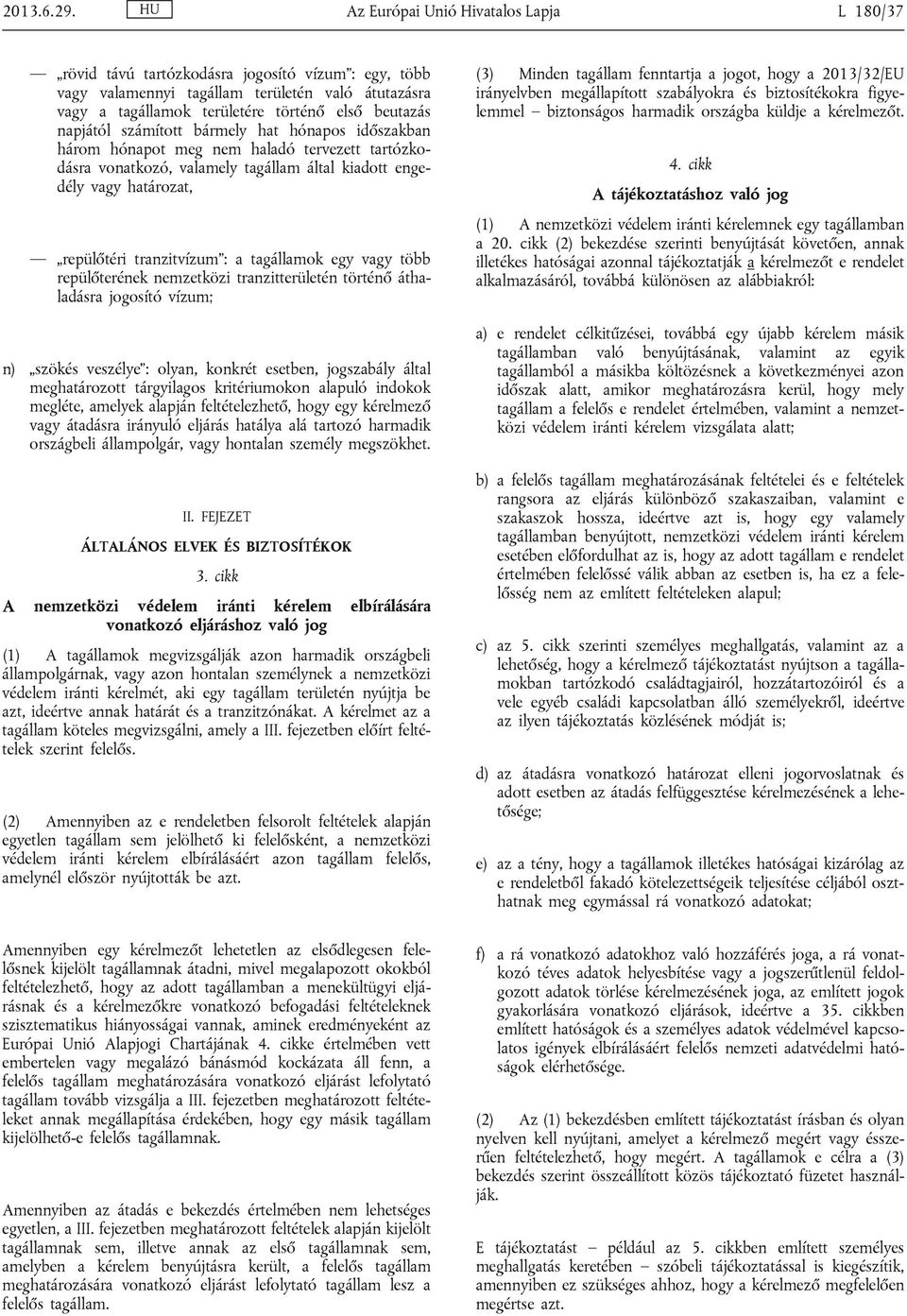 2013.6.29. HU Az Európai Unió Hivatalos Lapja L 180/37

— „rövid távú tartózkodásra jogosító vízum”: egy, több vagy valamennyi tagállam területén való átutazásra vagy a tagállamok területére történő első beutazás napjától számított bármely hat hónapos időszakban három hónapot meg nem haladó tervezett tartózkodásra vonatkozó, valamely tagállam által kiadott engedély vagy határozat,

— „repülőtéri tranzitvízum”: a tagállamok egy vagy több repülőterének nemzetközi tranzitterületén történő áthaladásra jogosító vízum;

n) „szökés veszélye”: olyan, konkrét esetben, jogszabály által meghatározott tárgyilagos kritériumokon alapuló indokok megléte, amelyek alapján feltételezhető, hogy egy kérelmező vagy átadásra irányuló eljárás hatálya alá tartozó harmadik országbeli állampolgár, vagy hontalan személy megszökhet.

II. FEJEZET

ÁLTALÁNOS ELVEK ÉS BIZTOSÍTÉKOK

3. cikk

A nemzetközi védelem iránti kérelem elbírálására vonatkozó eljáráshoz való jog

(1) A tagállamok megvizsgálják azon harmadik országbeli állampolgárnak, vagy azon hontalan személynek a nemzetközi védelem iránti kérelmét, aki egy tagállam területén nyújtja be azt, ideértve annak határát és a tranzitzónákat. A kérelmet az a tagállam köteles megvizsgálni, amely a III. fejezetben előírt feltételek szerint felelős.

(2) Amennyiben az e rendeletben felsorolt feltételek alapján egyetlen tagállam sem jelölhető ki felelősként, a nemzetközi védelem iránti kérelem elbírálásáért azon tagállam felelős, amelynél először nyújtották be azt.

Amennyiben egy kérelmezőt lehetetlen az elsődlegesen felelősnek kijelölt tagállamnak átadni, mivel megalapozott okokból feltételezhető, hogy az adott tagállamban a menekültügyi eljárásnak és a kérelmezőkre vonatkozó befogadási feltételeknek szisztematikus hiányosságai vannak, aminek eredményeként az Európai Unió Alapjogi Chartájának 4. cikke értelmében vett embertelen vagy megalázó bánásmód kockázata áll fenn, a felelős tagállam meghatározására vonatkozó eljárást lefolytató tagállam tovább vizsgálja a III. fejezetben meghatározott feltételeket annak megállapítása érdekében, hogy egy másik tagállam kijelölhető-e felelős tagállamnak.

Amennyiben az átadás e bekezdés értelmében nem lehetséges egyetlen, a III. fejezetben meghatározott feltételek alapján kijelölt tagállamnak sem, illetve annak az első tagállamnak sem, amelyben a kérelem benyújtásra került, a felelős tagállam meghatározására vonatkozó eljárást lefolytató tagállam lesz a felelős tagállam.

(3) Minden tagállam fenntartja a jogot, hogy a 2013/32/EU irányelvben megállapított szabályokra és biztosítékokra figyelemmel – biztonságos harmadik országba küldje a kérelmezőt.

4. cikk

A tájékoztatáshoz való jog

(1) A nemzetközi védelem iránti kérelemnek egy tagállamban a 20. cikk (2) bekezdése szerinti benyújtását követően, annak illetékes hatóságai azonnal tájékoztatják a kérelmezőt e rendelet alkalmazásáról, továbbá különösen az alábbiakról:

a) e rendelet célkitűzései, továbbá egy újabb kérelem másik tagállamban való benyújtásának, valamint az egyik tagállamból a másikba költözésnek a következményei azon időszak alatt, amikor meghatározásra kerül, hogy mely tagállam a felelős e rendelet értelmében, valamint a nemzetközi védelem iránti kérelem vizsgálata alatt;

b) a felelős tagállam meghatározásának feltételei és e feltételek rangsora az eljárás különböző szakaszaiban, valamint e szakaszok hossza, ideértve azt is, hogy egy valamely tagállamban benyújtott, nemzetközi védelem iránti kérelem esetében előfordulhat az is, hogy az adott tagállam e rendelet értelmében felelőssé válik abban az esetben is, ha ez a felelősség nem az említett feltételeken alapul;

c) az 5. cikk szerinti személyes meghallgatás, valamint az a lehetőség, hogy a kérelmező tájékoztatást nyújtson a tagállamokban tartózkodó családtagjairól, hozzátartozóiról és a vele egyéb családi kapcsolatban álló személyekről, ideértve az ilyen tájékoztatás közlésének módját is;

d) az átadásra vonatkozó határozat elleni jogorvoslatnak és adott esetben az átadás felfüggesztése kérelmezésének a lehetősége;

e) az a tény, hogy a tagállamok illetékes hatóságai kizárólag az e rendeletből fakadó kötelezettségeik teljesítése céljából oszthatnak meg egymással rá vonatkozó adatokat;

f) a rá vonatkozó adatokhoz való hozzáférés joga, a rá vonatkozó téves adatok helyesbítése vagy a jogszerűtlenül feldolgozott adatok törlése kérelmezésének joga, az említett jogok gyakorlására vonatkozó eljárások, ideértve a 35. cikkben említett hatóságok és a személyes adatok védelmével kapcsolatos igények elbírálásáért felelős nemzeti adatvédelmi hatóságok elérhetősége.

(2) Az (1) bekezdésben említett tájékoztatást írásban és olyan nyelven kell nyújtani, amelyet a kérelmező megért vagy ésszerűen feltételezhető, hogy megért. A tagállamok e célra a (3) bekezdés szerint összeállított közös tájékoztató füzetet használják.

E tájékoztatást – például az 5. cikkben említett személyes meghallgatás keretében – szóbeli tájékoztatással is kiegészítik, amennyiben ez szükséges ahhoz, hogy a kérelmező megfelelően megértse azt.